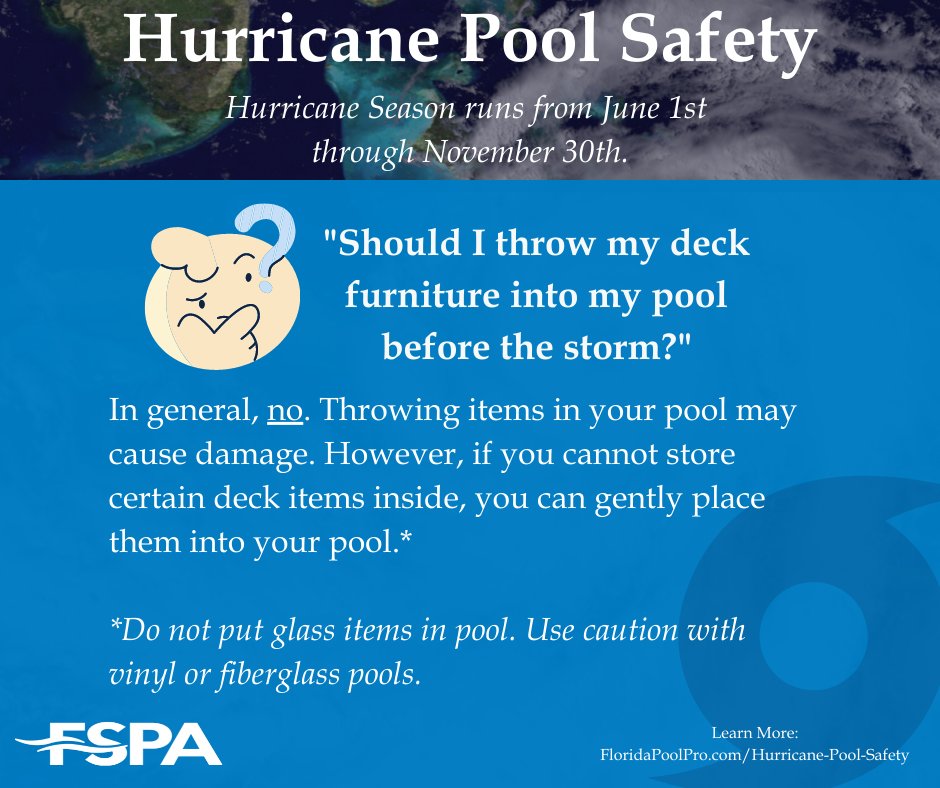 Hurricane Pool Safety

Hurricane Season runs from June 1st through November 30th.

"Should I throw my deck furniture into my pool before the storm?"

In general, no. Throwing items in your pool may cause damage. However, if you cannot store certain deck items inside, you can gently place them into your pool.*

*Do not put glass items in pool. Use caution with vinyl or fiberglass pools.

FSPA

Learn More:
FloridaPoolPro.com/Hurricane-Pool-Safety